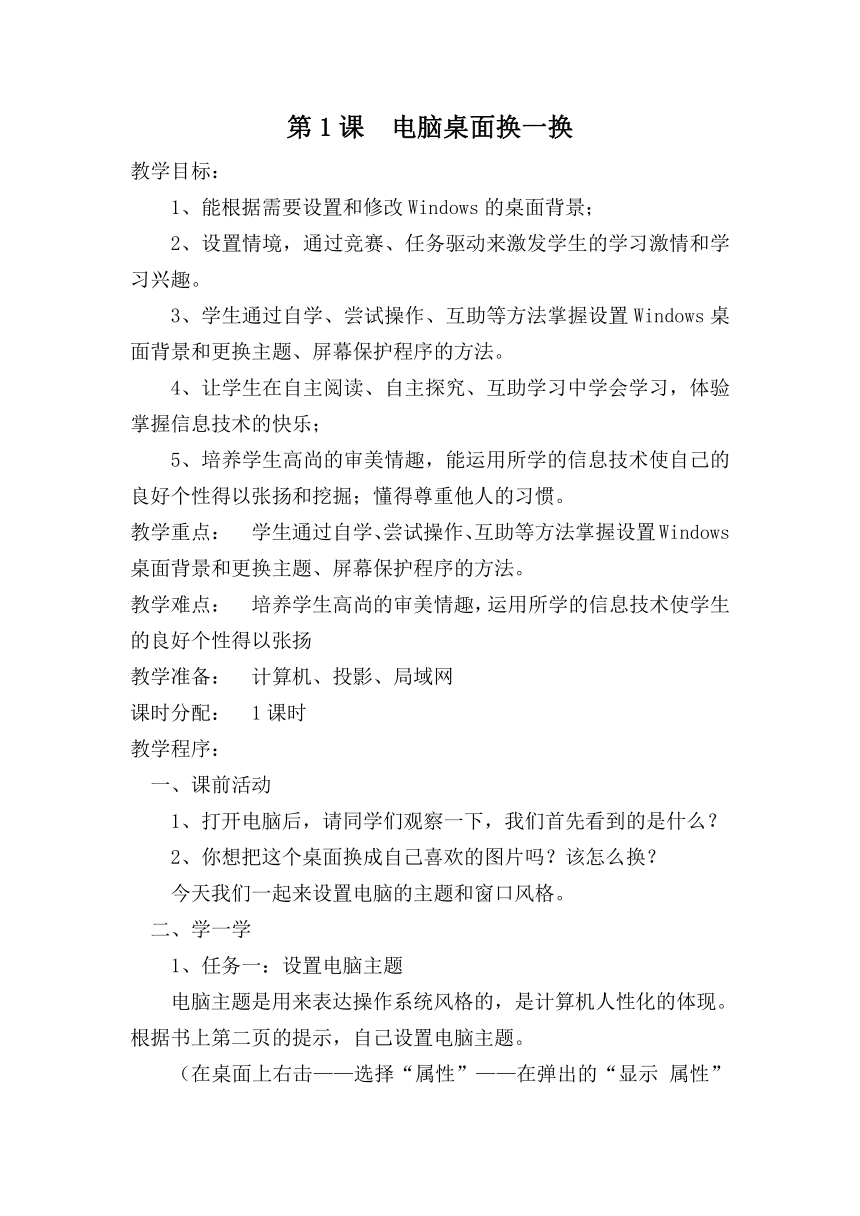 第 1 课　电脑桌面换一换

教学目标：

1、能根据需要设置和修改 Windows 的桌面背景；

2、设置情境，通过竞赛、任务驱动来激发学生的学习激情和学习兴趣。

3、学生通过自学、尝试操作、互助等方法掌握设置 Windows 桌面背景和更换主题、屏幕保护程序的方法。

4、让学生在自主阅读、自主探究、互助学习中学会学习，体验掌握信息技术的快乐；

5、培养学生高尚的审美情趣，能运用所学的信息技术使自己的良好个性得以张扬和挖掘；懂得尊重他人的习惯。

教学重点：　学生通过自学、尝试操作、互助等方法掌握设置 Windows 桌面背景和更换主题、屏幕保护程序的方法。

教学难点：　培养学生高尚的审美情趣，运用所学的信息技术使学生的良好个性得以张扬

教学准备：　计算机、投影、局域网

课时分配：　1 课时

教学程序：

一、课前活动

1、打开电脑后，请同学们观察一下，我们首先看到的是什么？

2、你想把这个桌面换成自己喜欢的图片吗？该怎么换？

今天我们一起来设置电脑的主题和窗口风格。

二、学一学

1、任务一：设置电脑主题

电脑主题是用来表达操作系统风格的，是计算机人性化的体现。根据书上第二页的提示，自己设置电脑主题。

（在桌面上右击——选择“属性”——在弹出的“显示 属性”